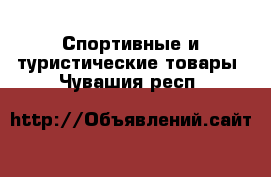 Спортивные и туристические товары Чувашия респ

http://Объявлений.сайт